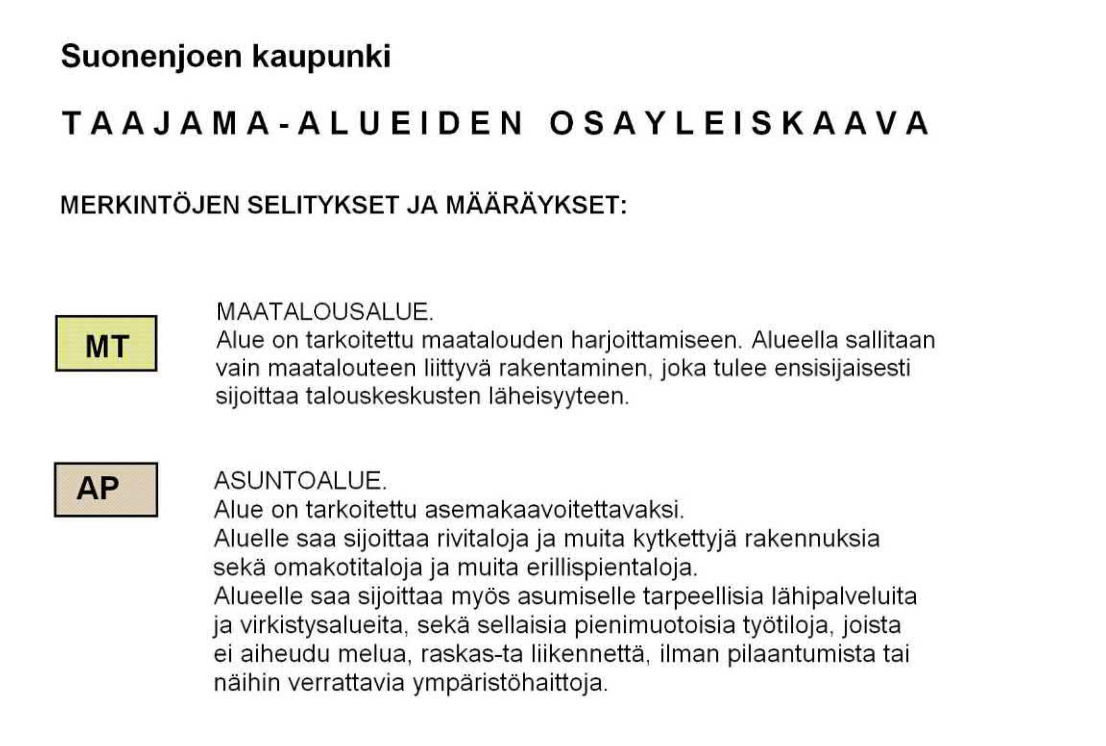 Suonenjoen kaupunki

TAAJAMA-ALUEIDEN OSAYLEISKAAVA

MERKINTÖJEN SELITYKSET JA MÄÄRÄYKSET:

MT

MAATALOUSALUE.
Alue on tarkoitettu maatalouden harjoittamiseen. Alueella sallitaan vain maatalouteen liittyvä rakentaminen, joka tulee ensisijaisesti sijoittaa talouskeskusten läheisyyteen.

AP

ASUNTOALUE.
Alue on tarkoitettu asemakaavoitettavaksi.
Aluelle saa sijoittaa rivitaloja ja muita kytkettyjä rakennuksia sekä omakotitaloja ja muita erillispientaloja.
Alueelle saa sijoittaa myös asumiselle tarpeellisia lähipalveluita ja virkistysalueita, sekä sellaisia pienimuotoisia työtiloja, joista ei aiheudu melua, raskas-ta liikennettä, ilman pilaantumista tai näihin verrattavia ympäristöhaittoja.